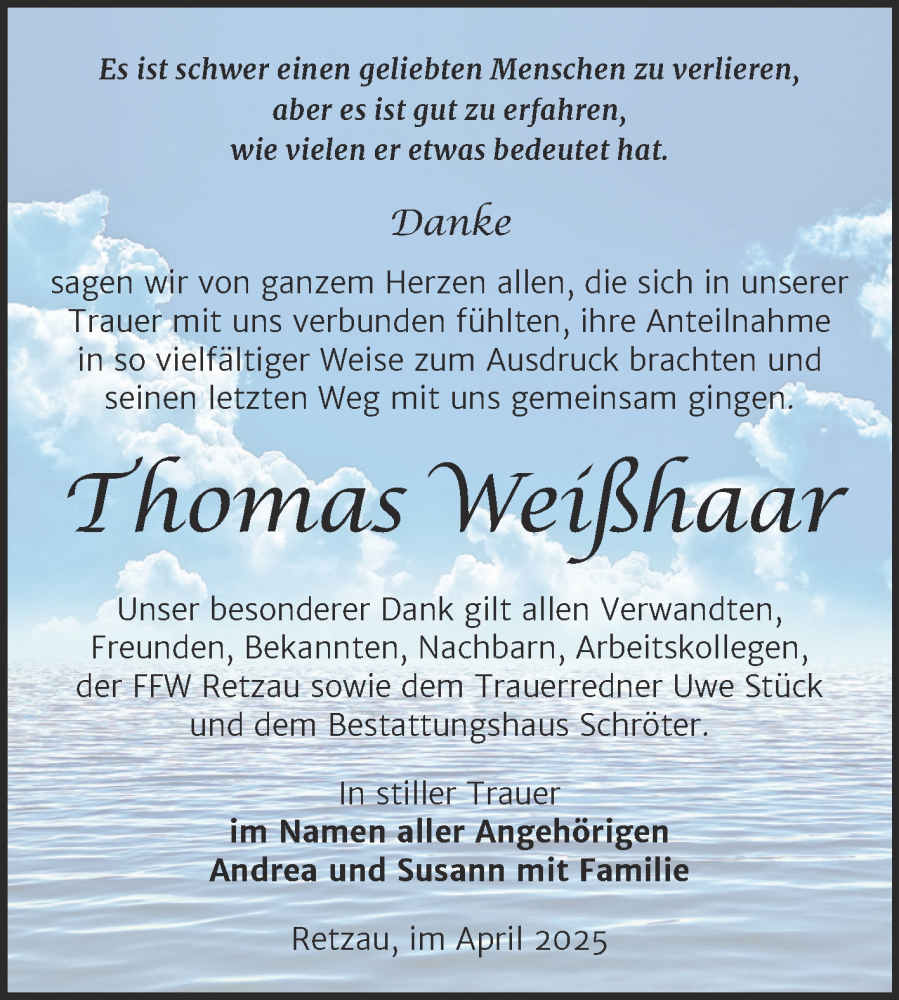 Es ist schwer einen geliebten Menschen zu verlieren, aber es ist gut zu erfahren, wie vielen er etwas bedeutet hat.

Danke

sagen wir von ganzem Herzen allen, die sich in unserer Trauer mit uns verbunden fühlten, ihre Anteilnahme in so vielfältiger Weise zum Ausdruck brachten und seinen letzten Weg mit uns gemeinsam gingen.

Thomas Weißhaar

Unser besonderer Dank gilt allen Verwandten, Freunden, Bekannten, Nachbarn, Arbeitskollegen, der FFW Retzau sowie dem Trauerredner Uwe Stück und dem Bestattungshaus Schröter.

In stiller Trauer
im Namen aller Angehörigen
Andrea und Susann mit Familie

Retzau, im April 2025